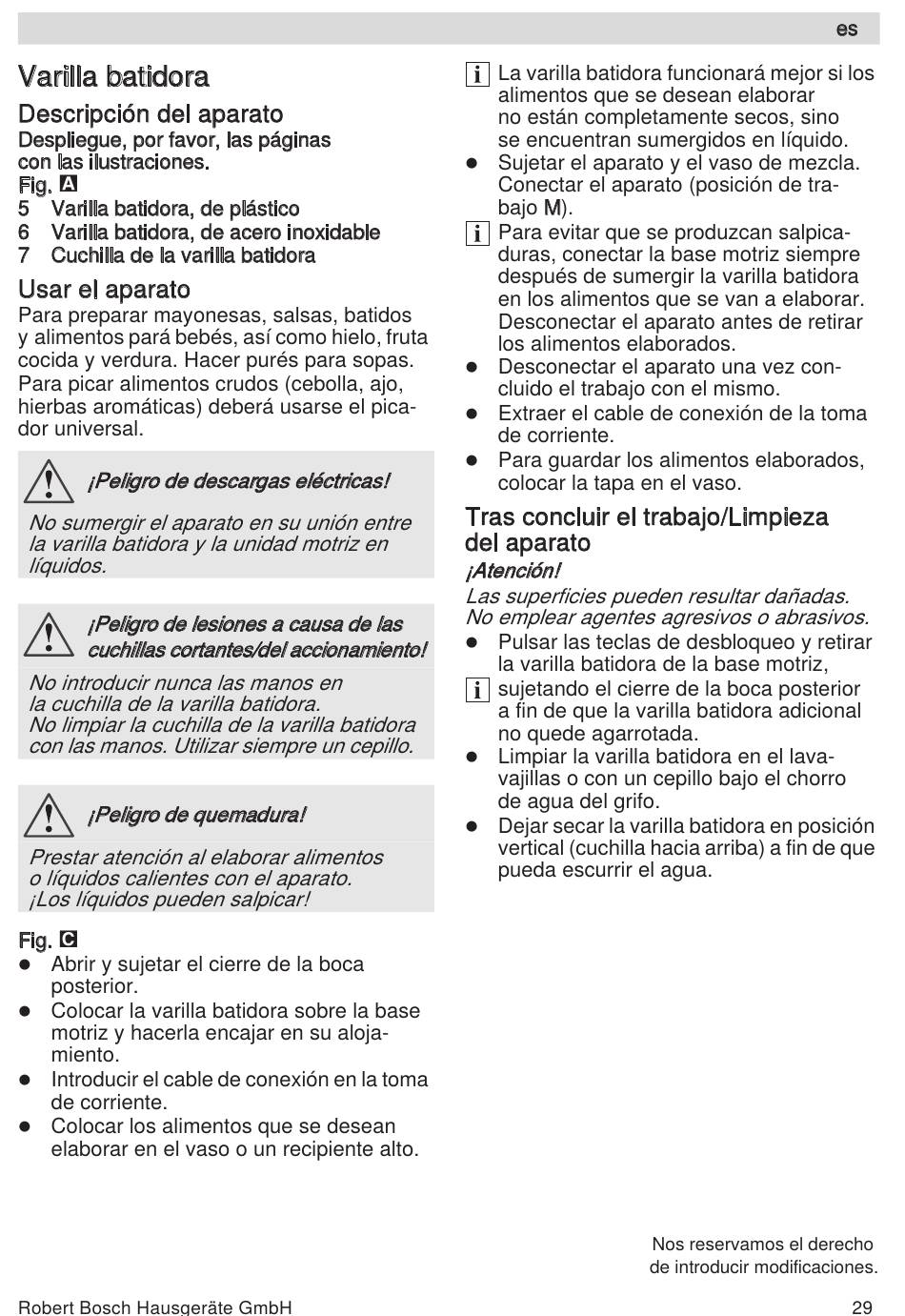 es

Varilla batidora

Descripción del aparato
Despliegue, por favor, las páginas con las ilustraciones.
Fig. A
5 Varilla batidora, de plástico
6 Varilla batidora, de acero inoxidable
7 Cuchilla de la varilla batidora

Usar el aparato
Para preparar mayonesas, salsas, batidos y alimentos pará bebés, así como hielo, fruta cocida y verdura. Hacer purés para sopas. Para picar alimentos crudos (cebolla, ajo, hierbas aromáticas) deberá usarse el picador universal.

¡Peligro de descargas eléctricas!
No sumergir el aparato en su unión entre la varilla batidora y la unidad motriz en líquidos.

¡Peligro de lesiones a causa de las cuchillas cortantes/del accionamiento!
No introducir nunca las manos en la cuchilla de la varilla batidora.
No limpiar la cuchilla de la varilla batidora con las manos. Utilizar siempre un cepillo.

¡Peligro de quemadura!
Prestar atención al elaborar alimentos o líquidos calientes con el aparato.
¡Los líquidos pueden salpicar!

Fig. C
● Abrir y sujetar el cierre de la boca posterior.
● Colocar la varilla batidora sobre la base motriz y hacerla encajar en su alojamiento.
● Introducir el cable de conexión en la toma de corriente.
● Colocar los alimentos que se desean elaborar en el vaso o un recipiente alto.

i La varilla batidora funcionará mejor si los alimentos que se desean elaborar no están completamente secos, sino se encuentran sumergidos en líquido.
● Sujetar el aparato y el vaso de mezcla. Conectar el aparato (posición de trabajo M).
i Para evitar que se produzcan salpicaduras, conectar la base motriz siempre después de sumergir la varilla batidora en los alimentos que se van a elaborar. Desconectar el aparato antes de retirar los alimentos elaborados.
● Desconectar el aparato una vez concluido el trabajo con el mismo.
● Extraer el cable de conexión de la toma de corriente.
● Para guardar los alimentos elaborados, colocar la tapa en el vaso.

Tras concluir el trabajo/Limpieza del aparato
¡Atención!
Las superficies pueden resultar dañadas.
No emplear agentes agresivos o abrasivos.
● Pulsar las teclas de desbloqueo y retirar la varilla batidora de la base motriz,
i sujetando el cierre de la boca posterior a fin de que la varilla batidora adicional no quede agarrotada.
● Limpiar la varilla batidora en el lavavajillas o con un cepillo bajo el chorro de agua del grifo.
● Dejar secar la varilla batidora en posición vertical (cuchilla hacia arriba) a fin de que pueda escurrir el agua.

Nos reservamos el derecho de introducir modificaciones.

Robert Bosch Hausgeräte GmbH
29